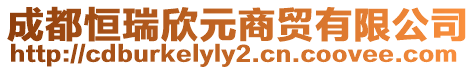 成都恒瑞欣元商贸有限公司
http://cdburkelyly2.cn.coovee.com